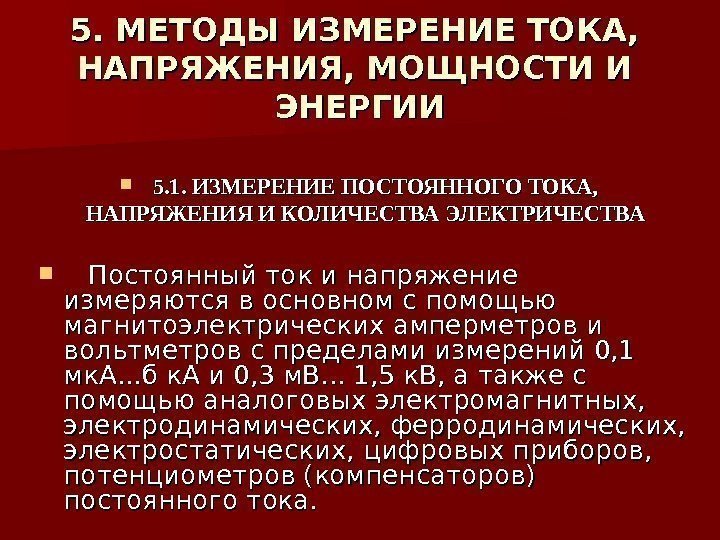 5. МЕТОДЫ ИЗМЕРЕНИЕ ТОКА, НАПРЯЖЕНИЯ, МОЩНОСТИ И ЭНЕРГИИ

• 5.1. ИЗМЕРЕНИЕ ПОСТОЯННОГО ТОКА, НАПРЯЖЕНИЯ И КОЛИЧЕСТВА ЭЛЕКТРИЧЕСТВА

• Постоянный ток и напряжение измеряются в основном с помощью магнитоэлектрических амперметров и вольтметров с пределами измерений 0,1 мкА...б кА и 0,3 мВ... 1,5 кВ, а также с помощью аналоговых электромагнитных, электродинамических, ферродинамических, электростатических, цифровых приборов, потенциометров (компенсаторов) постоянного тока.